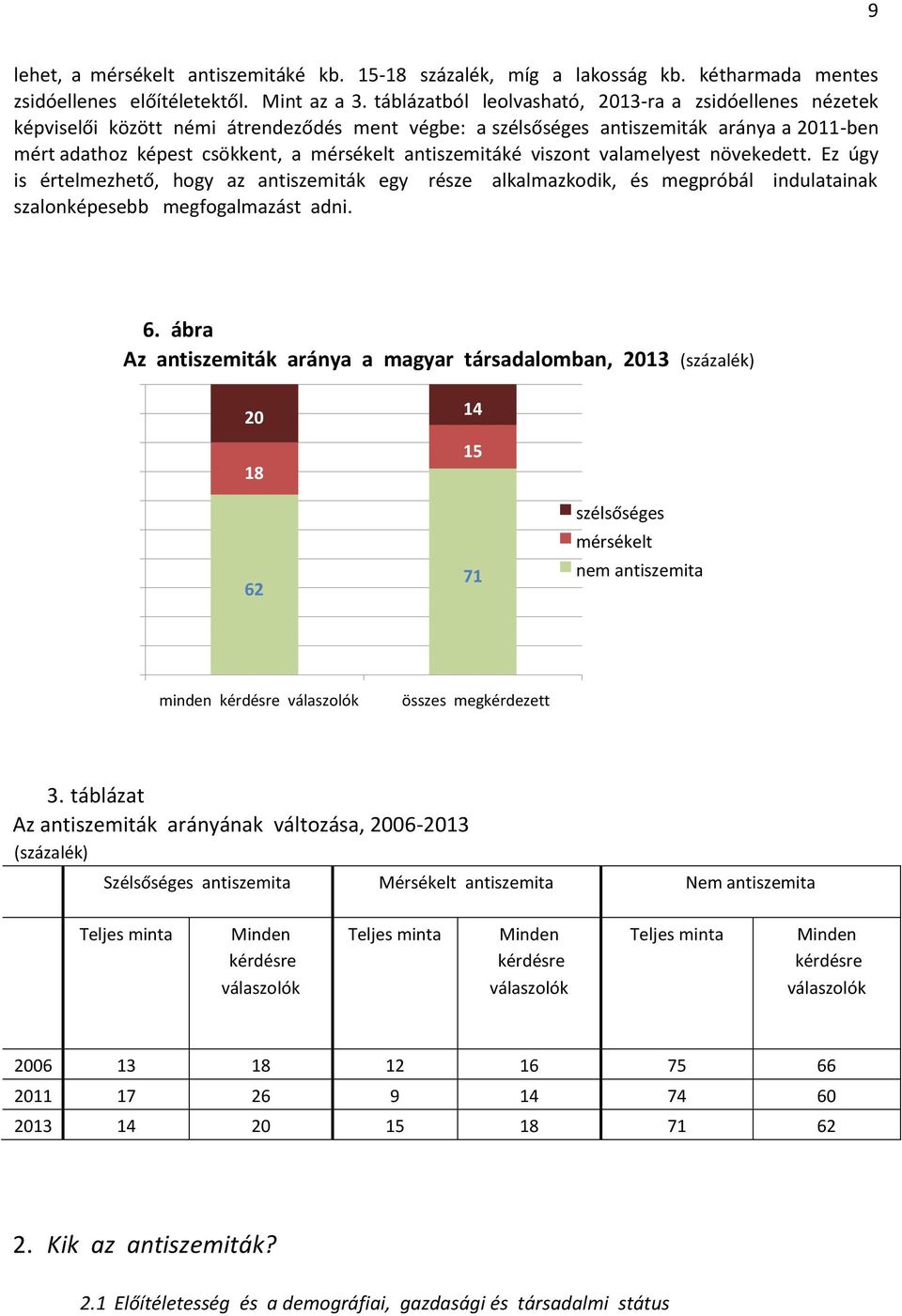 9

lehet, a mérsékelt antiszemitáké kb. 15-18 százalék, míg a lakosság kb. kétharmada mentes zsidóellenes előítéletektől. Mint az a 3. táblázatból leolvasható, 2013-ra a zsidóellenes nézetek képviselői között némi átrendeződés ment végbe: a szélsőséges antiszemiták aránya a 2011-ben mért adathoz képest csökkent, a mérsékelt antiszemitáké viszont valamelyest növekedett. Ez úgy is értelmezhető, hogy az antiszemiták egy része alkalmazkodik, és megpróbál indulatainak szalonképesebb megfogalmazást adni.

6. ábra
Az antiszemiták aránya a magyar társadalomban, 2013 (százalék)

20
18
62
14
15
71

szélsőséges
mérsékelt
nem antiszemita

minden kérdésre válaszolók
összes megkérdezett

3. táblázat
Az antiszemiták arányának változása, 2006-2013
(százalék)

| | Szélsőséges antiszemita | | Mérsékelt antiszemita | | Nem antiszemita | |
|---|---|---|---|---|---|---|
| | Teljes minta | Minden kérdésre válaszolók | Teljes minta | Minden kérdésre válaszolók | Teljes minta | Minden kérdésre válaszolók |
| 2006 | 13 | 18 | 12 | 16 | 75 | 66 |
| 2011 | 17 | 26 | 9 | 14 | 74 | 60 |
| 2013 | 14 | 20 | 15 | 18 | 71 | 62 |

2. Kik az antiszemiták?

2.1 Előítéletesség és a demográfiai, gazdasági és társadalmi státus